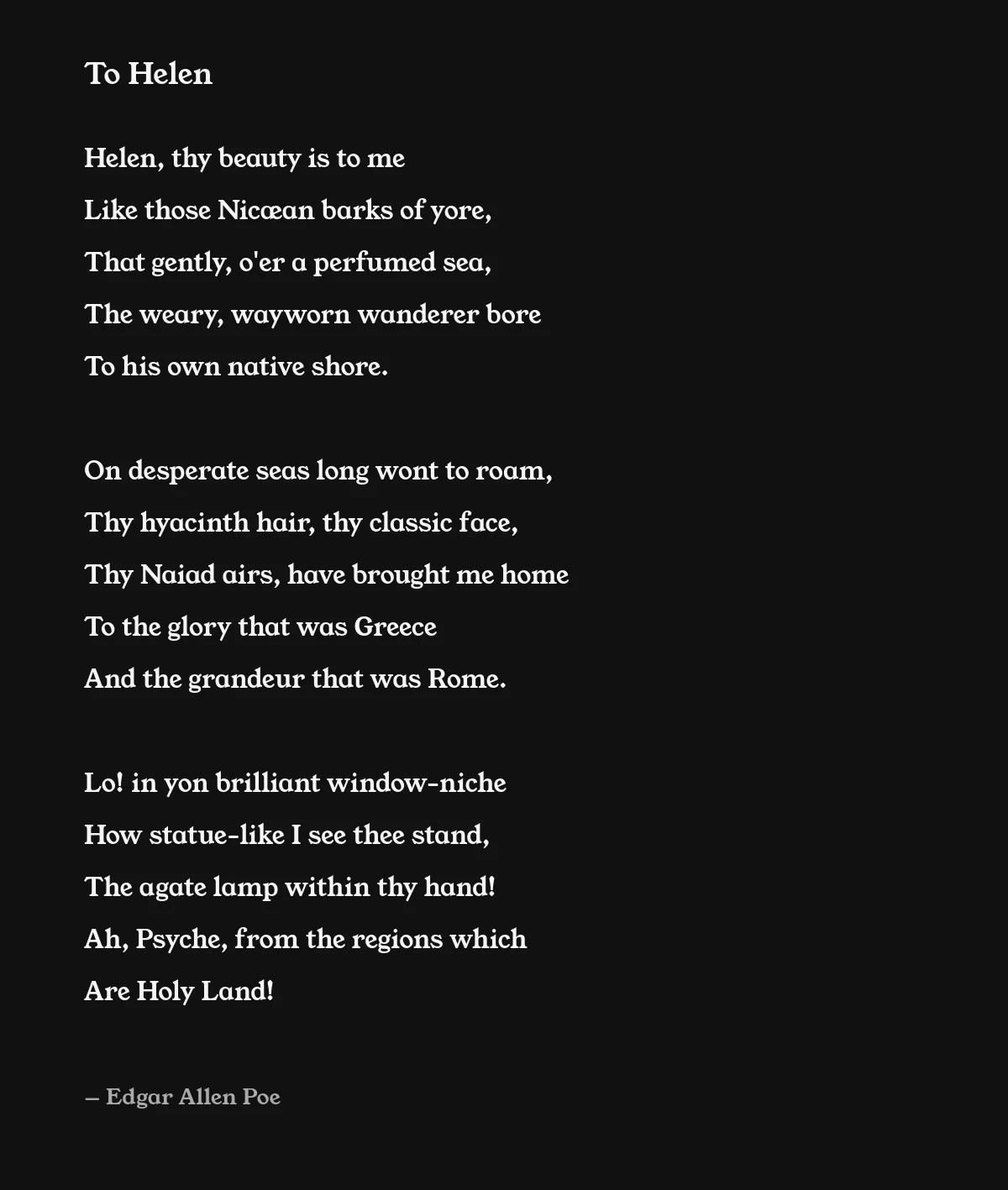 To Helen

Helen, thy beauty is to me
Like those Nicœan barks of yore,
That gently, o'er a perfumed sea,
The weary, wayworn wanderer bore
To his own native shore.

On desperate seas long wont to roam,
Thy hyacinth hair, thy classic face,
Thy Naiad airs, have brought me home
To the glory that was Greece
And the grandeur that was Rome.

Lo! in yon brilliant window-niche
How statue-like I see thee stand,
The agate lamp within thy hand!
Ah, Psyche, from the regions which
Are Holy Land!

– Edgar Allen Poe